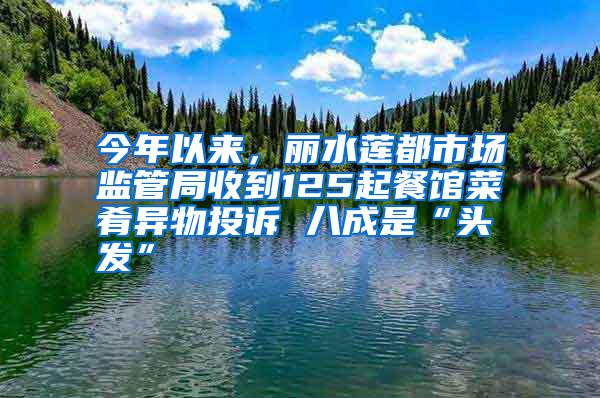 今年以来，丽水莲都市场监管局收到125起餐馆菜肴异物投诉 八成是“头发”